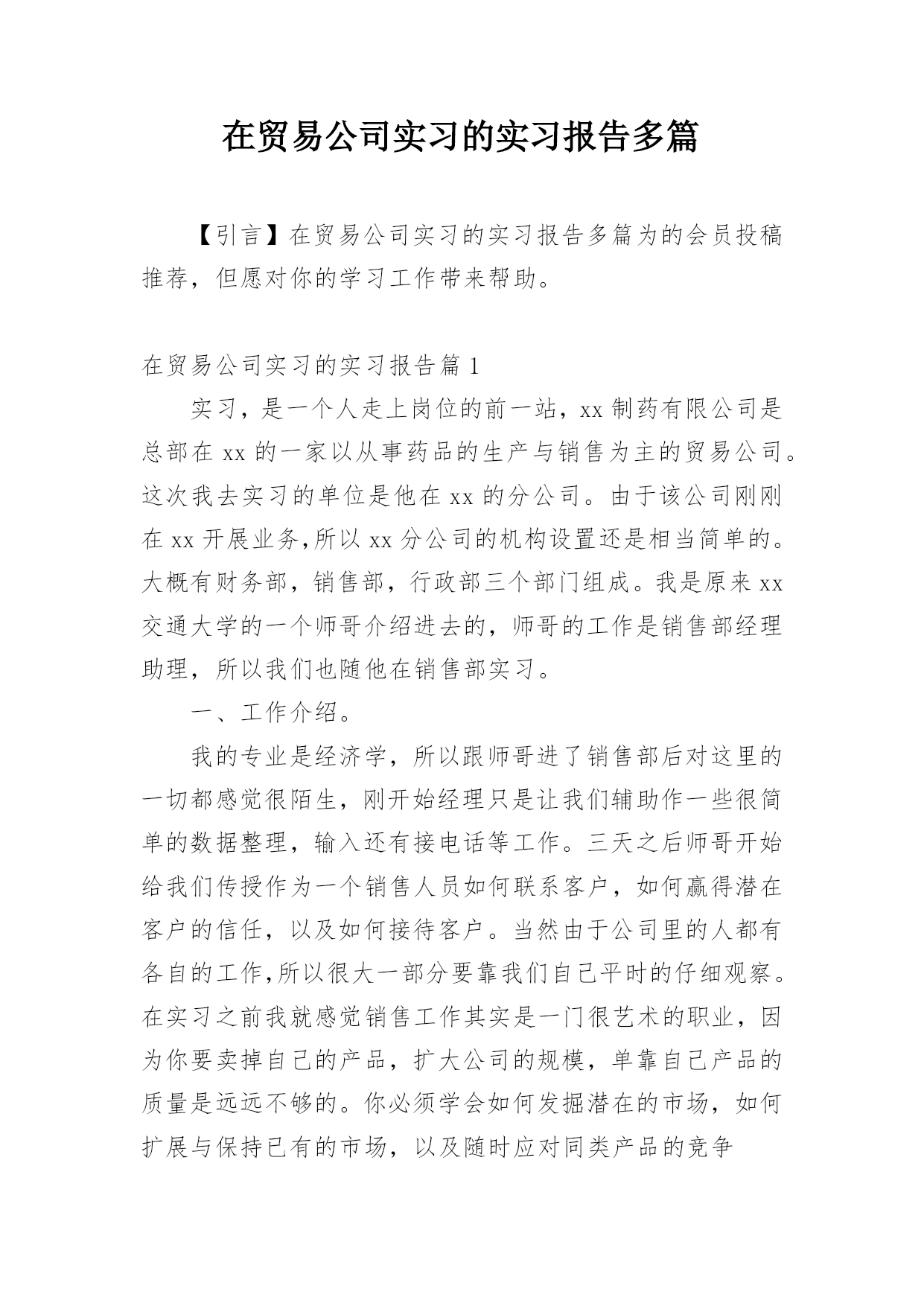 在贸易公司实习的实习报告多篇

【引言】在贸易公司实习的实习报告多篇为的会员投稿推荐，但愿对你的学习工作带来帮助。

在贸易公司实习的实习报告篇 1

实习，是一个人走上岗位的前一站，xx 制药有限公司是总部在 xx 的一家以从事药品的生产与销售为主的贸易公司。这次我去实习的单位是他在 xx 的分公司。由于该公司刚刚在 xx 开展业务,所以 xx 分公司的机构设置还是相当简单的。大概有财务部，销售部，行政部三个部门组成。我是原来 xx 交通大学的一个师哥介绍进去的，师哥的工作是销售部经理助理，所以我们也随他在销售部实习。

一、工作介绍。

我的专业是经济学，所以跟师哥进了销售部后对这里的一切都感觉很陌生，刚开始经理只是让我们辅助作一些很简单的数据整理，输入还有接电话等工作。三天之后师哥开始给我们传授作为一个销售人员如何联系客户，如何赢得潜在客户的信任，以及如何接待客户。当然由于公司里的人都有各自的工作,所以很大一部分要靠我们自己平时的仔细观察。在实习之前我就感觉销售工作其实是一门很艺术的职业，因为你要卖掉自己的产品，扩大公司的规模，单靠自己产品的质量是远远不够的。你必须学会如何发掘潜在的市场，如何扩展与保持已有的市场，以及随时应对同类产品的竞争